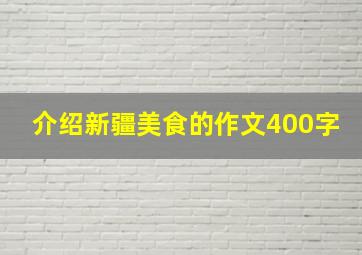 介绍新疆美食的作文400字